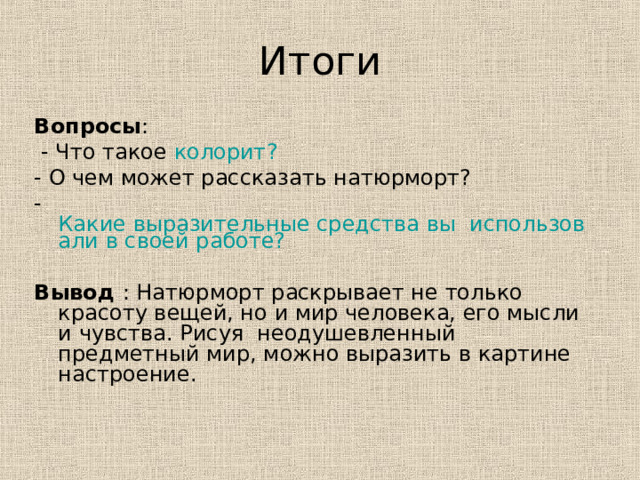 Итоги

Вопросы:
- Что такое колорит?
- О чем может рассказать натюрморт?
- Какие выразительные средства вы использовали в своей работе?

Вывод : Натюрморт раскрывает не только красоту вещей, но и мир человека, его мысли и чувства. Рисуя неодушевленный предметный мир, можно выразить в картине настроение.